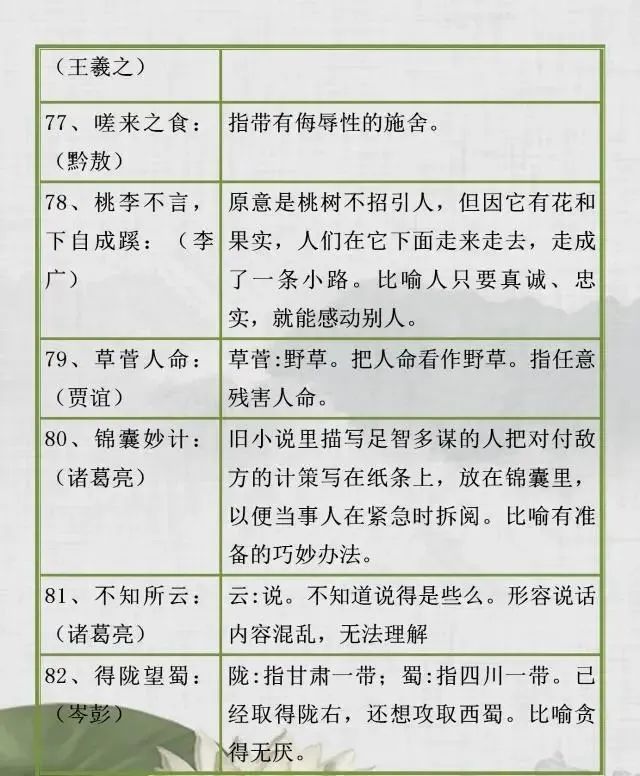 | （王羲之） | |
|---|---|
| 77、嗟来之食：（黔敖） | 指带有侮辱性的施舍。 |
| 78、桃李不言，下自成蹊：（李广） | 原意是桃树不招引人，但因它有花和果实，人们在它下面走来走去，走成了一条小路。比喻人只要真诚、忠实，就能感动别人。 |
| 79、草菅人命：（贾谊） | 草菅:野草。把人命看作野草。指任意残害人命。 |
| 80、锦囊妙计：（诸葛亮） | 旧小说里描写足智多谋的人把对付敌方的计策写在纸条上，放在锦囊里，以便当事人在紧急时拆阅。比喻有准备的巧妙办法。 |
| 81、不知所云：（诸葛亮） | 云:说。不知道说得是些么。形容说话内容混乱，无法理解 |
| 82、得陇望蜀：（岑彭） | 陇:指甘肃一带；蜀:指四川一带。已经取得陇右，还想攻取西蜀。比喻贪得无厌。 |